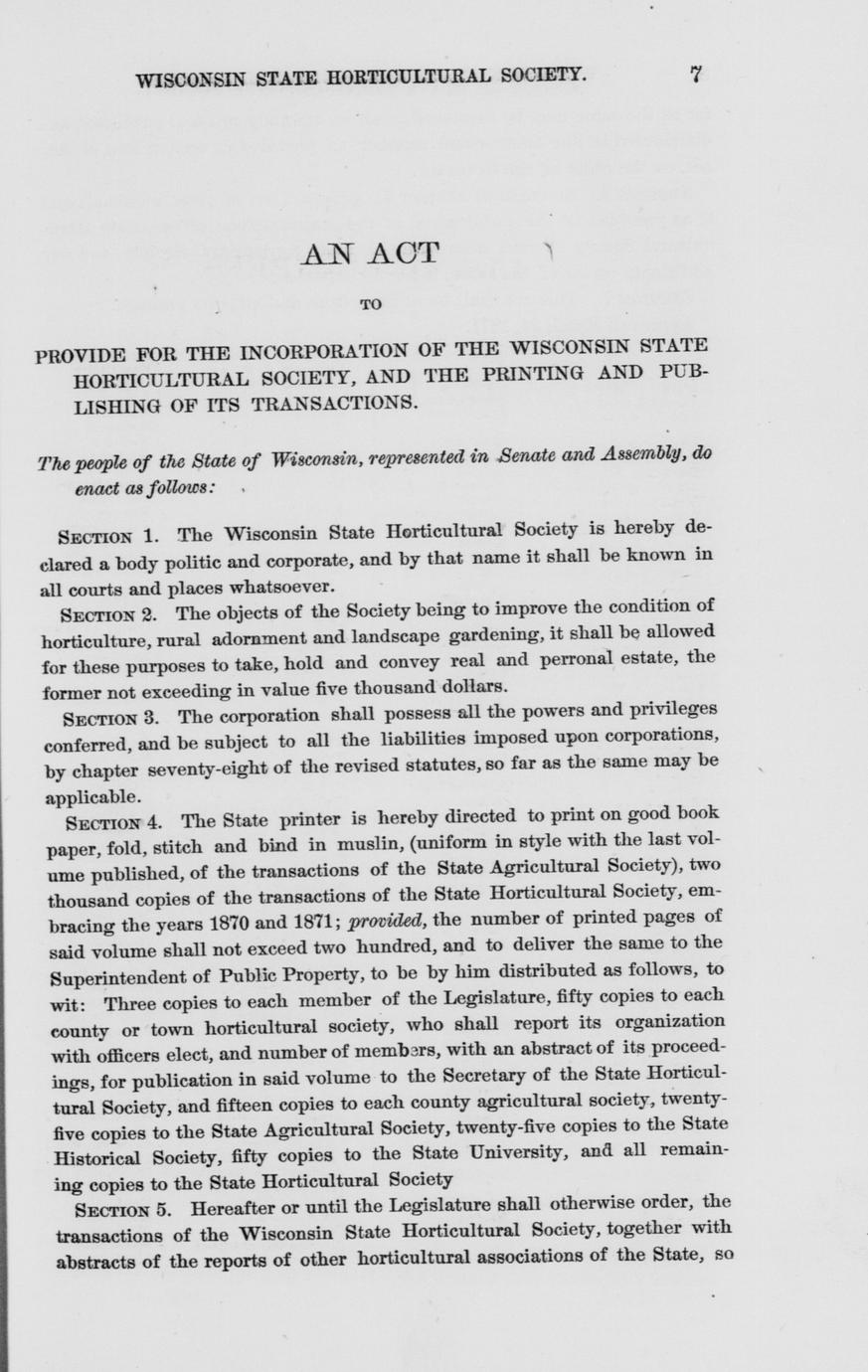 WISCONSIN STATE HORTICULTURAL SOCIETY. 7

AN ACT

TO

PROVIDE FOR THE INCORPORATION OF THE WISCONSIN STATE HORTICULTURAL SOCIETY, AND THE PRINTING AND PUBLISHING OF ITS TRANSACTIONS.

The people of the State of Wisconsin, represented in Senate and Assembly, do enact as follows:

SECTION 1. The Wisconsin State Horticultural Society is hereby declared a body politic and corporate, and by that name it shall be known in all courts and places whatsoever.

SECTION 2. The objects of the Society being to improve the condition of horticulture, rural adornment and landscape gardening, it shall be allowed for these purposes to take, hold and convey real and perronal estate, the former not exceeding in value five thousand dollars.

SECTION 3. The corporation shall possess all the powers and privileges conferred, and be subject to all the liabilities imposed upon corporations, by chapter seventy-eight of the revised statutes, so far as the same may be applicable.

SECTION 4. The State printer is hereby directed to print on good book paper, fold, stitch and bind in muslin, (uniform in style with the last volume published, of the transactions of the State Agricultural Society), two thousand copies of the transactions of the State Horticultural Society, embracing the years 1870 and 1871; provided, the number of printed pages of said volume shall not exceed two hundred, and to deliver the same to the Superintendent of Public Property, to be by him distributed as follows, to wit: Three copies to each member of the Legislature, fifty copies to each county or town horticultural society, who shall report its organization with officers elect, and number of members, with an abstract of its proceedings, for publication in said volume to the Secretary of the State Horticultural Society, and fifteen copies to each county agricultural society, twenty-five copies to the State Agricultural Society, twenty-five copies to the State Historical Society, fifty copies to the State University, and all remaining copies to the State Horticultural Society

SECTION 5. Hereafter or until the Legislature shall otherwise order, the transactions of the Wisconsin State Horticultural Society, together with abstracts of the reports of other horticultural associations of the State, so